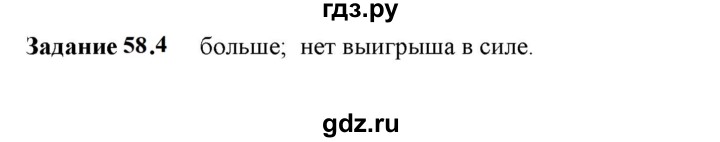 гдз.ру

Задание 58.4 больше; нет выигрыша в силе.

gdz.ru